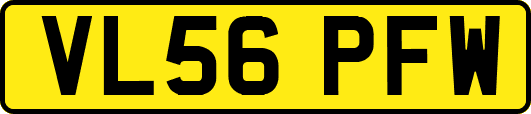 VL56 PFW